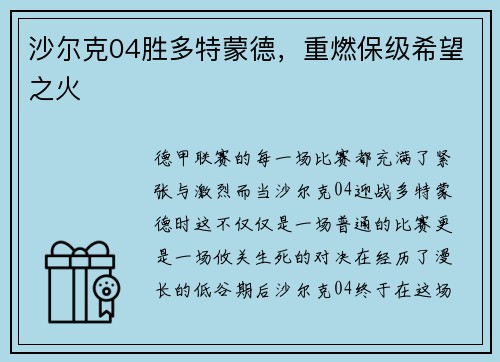 沙尔克04胜多特蒙德，重燃保级希望之火

德甲联赛的每一场比赛都充满了紧张与激烈而当沙尔克04迎战多特蒙德时这不仅仅是一场普通的比赛更是一场攸关生死的对决在经历了漫长的低谷期后沙尔克04终于在这场